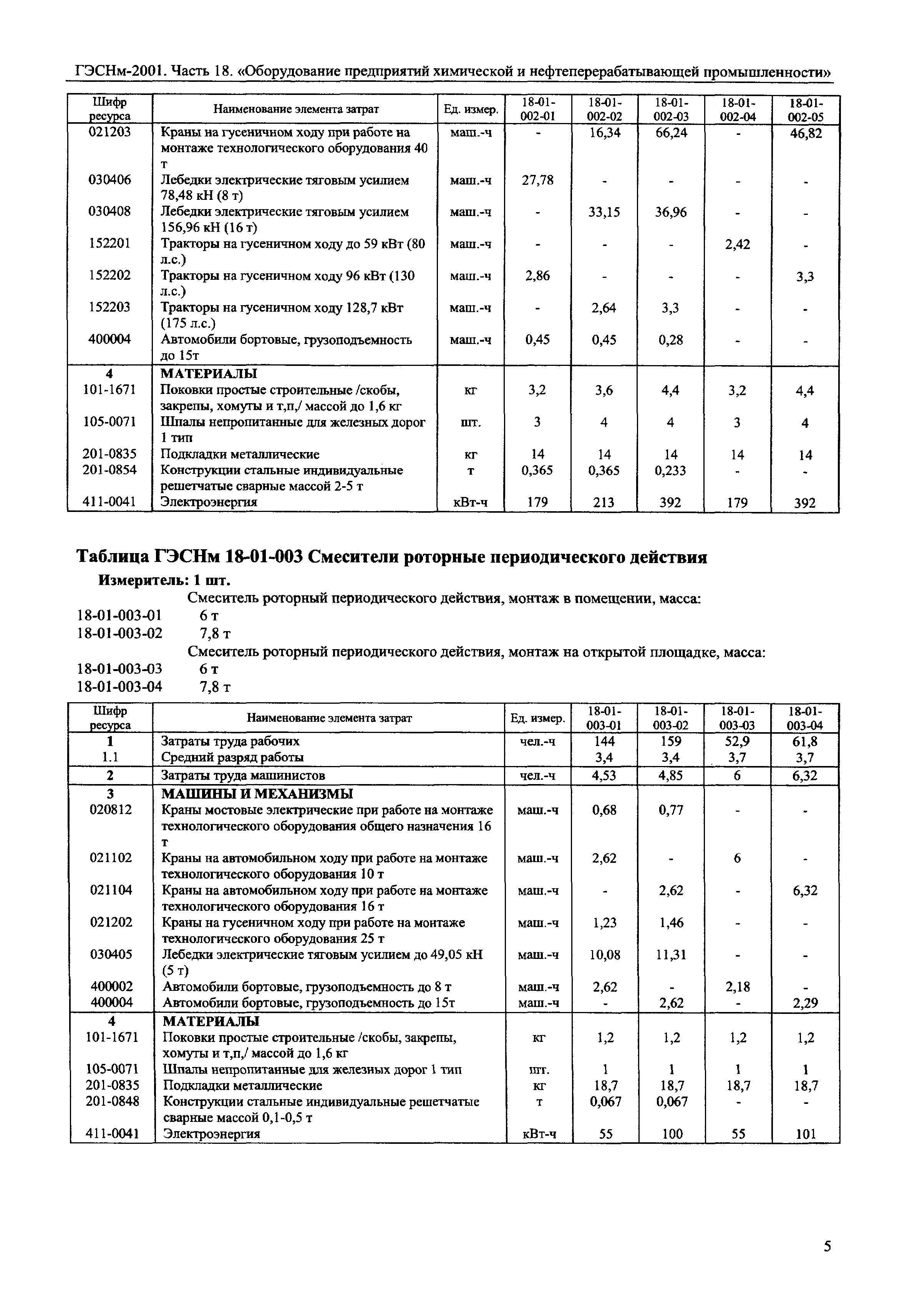 ГЭСНм-2001. Часть 18. «Оборудование предприятий химической и нефтеперерабатывающей промышленности»

| Шифр ресурса | Наименование элемента затрат | Ед. измер. | 18-01-002-01 | 18-01-002-02 | 18-01-002-03 | 18-01-002-04 | 18-01-002-05 |
|---|---|---|---|---|---|---|---|
| 021203 | Краны на гусеничном ходу при работе на монтаже технологического оборудования 40 т | маш.-ч | - | 16,34 | 66,24 | - | 46,82 |
| 030406 | Лебедки электрические тяговым усилием 78,48 кН (8 т) | маш.-ч | 27,78 | - | - | - | - |
| 030408 | Лебедки электрические тяговым усилием 156,96 кН (16 т) | маш.-ч | - | 33,15 | 36,96 | - | - |
| 152201 | Тракторы на гусеничном ходу до 59 кВт (80 л.с.) | маш.-ч | - | - | - | 2,42 | - |
| 152202 | Тракторы на гусеничном ходу 96 кВт (130 л.с.) | маш.-ч | 2,86 | - | - | - | 3,3 |
| 152203 | Тракторы на гусеничном ходу 128,7 кВт (175 л.с.) | маш.-ч | - | 2,64 | 3,3 | - | - |
| 400004 | Автомобили бортовые, грузоподъемность до 15т | маш.-ч | 0,45 | 0,45 | 0,28 | - | - |
| 4 | МАТЕРИАЛЫ | | | | | | |
| 101-1671 | Поковки простые строительные /скобы, закрепы, хомуты и т,п,/ массой до 1,6 кг | кг | 3,2 | 3,6 | 4,4 | 3,2 | 4,4 |
| 105-0071 | Шпалы непропитанные для железных дорог 1 тип | шт. | 3 | 4 | 4 | 3 | 4 |
| 201-0835 | Подкладки металлические | кг | 14 | 14 | 14 | 14 | 14 |
| 201-0854 | Конструкции стальные индивидуальные решетчатые сварные массой 2-5 т | т | 0,365 | 0,365 | 0,233 | - | - |
| 411-0041 | Электроэнергия | кВт-ч | 179 | 213 | 392 | 179 | 392 |

Таблица ГЭСНм 18-01-003 Смесители роторные периодического действия

Измеритель: 1 шт.

Смеситель роторный периодического действия, монтаж в помещении, масса:
18-01-003-01 6 т
18-01-003-02 7,8 т
Смеситель роторный периодического действия, монтаж на открытой площадке, масса:
18-01-003-03 6 т
18-01-003-04 7,8 т

| Шифр ресурса | Наименование элемента затрат | Ед. измер. | 18-01-003-01 | 18-01-003-02 | 18-01-003-03 | 18-01-003-04 |
|---|---|---|---|---|---|---|
| 1 | Затраты труда рабочих | чел.-ч | 144 | 159 | 52,9 | 61,8 |
| 1.1 | Средний разряд работы | | 3,4 | 3,4 | 3,7 | 3,7 |
| 2 | Затраты труда машинистов | чел.-ч | 4,53 | 4,85 | 6 | 6,32 |
| 3 | МАШИНЫ И МЕХАНИЗМЫ | | | | | |
| 020812 | Краны мостовые электрические при работе на монтаже технологического оборудования общего назначения 16 т | маш.-ч | 0,68 | 0,77 | - | - |
| 021102 | Краны на автомобильном ходу при работе на монтаже технологического оборудования 10 т | маш.-ч | 2,62 | - | 6 | - |
| 021104 | Краны на автомобильном ходу при работе на монтаже технологического оборудования 16 т | маш.-ч | - | 2,62 | - | 6,32 |
| 021202 | Краны на гусеничном ходу при работе на монтаже технологического оборудования 25 т | маш.-ч | 1,23 | 1,46 | - | - |
| 030405 | Лебедки электрические тяговым усилием до 49,05 кН (5 т) | маш.-ч | 10,08 | 11,31 | - | - |
| 400002 | Автомобили бортовые, грузоподъемность до 8 т | маш.-ч | 2,62 | - | 2,18 | - |
| 400004 | Автомобили бортовые, грузоподъемность до 15т | маш.-ч | - | 2,62 | - | 2,29 |
| 4 | МАТЕРИАЛЫ | | | | | |
| 101-1671 | Поковки простые строительные /скобы, закрепы, хомуты и т,п,/ массой до 1,6 кг | кг | 1,2 | 1,2 | 1,2 | 1,2 |
| 105-0071 | Шпалы непропитанные для железных дорог 1 тип | шт. | 1 | 1 | 1 | 1 |
| 201-0835 | Подкладки металлические | кг | 18,7 | 18,7 | 18,7 | 18,7 |
| 201-0848 | Конструкции стальные индивидуальные решетчатые сварные массой 0,1-0,5 т | т | 0,067 | 0,067 | - | - |
| 411-0041 | Электроэнергия | кВт-ч | 55 | 100 | 55 | 101 |

5